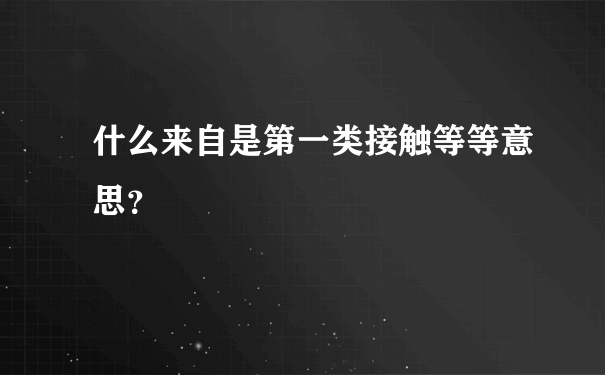 什么来自是第一类接触等等意思？